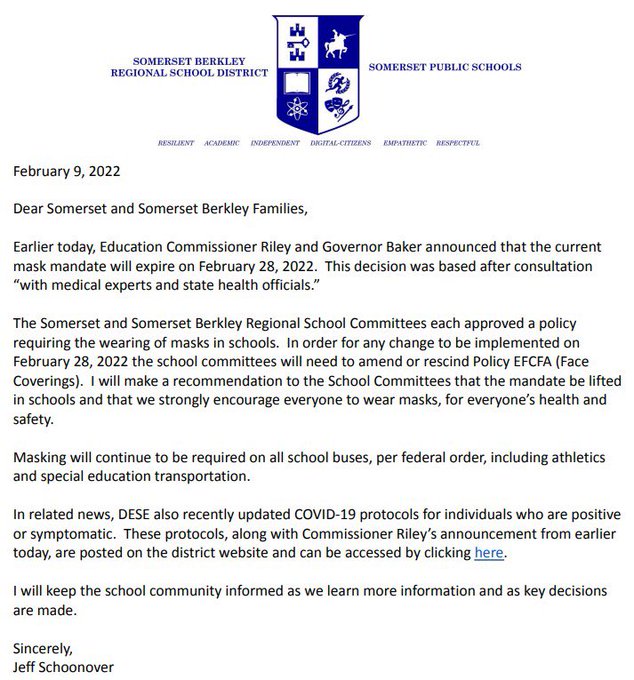 SOMERSET BERKLEY REGIONAL SCHOOL DISTRICT

SOMERSET PUBLIC SCHOOLS

RESILIENT ACADEMIC INDEPENDENT DIGITAL-CITIZENS EMPATHETIC RESPECTFUL

February 9, 2022

Dear Somerset and Somerset Berkley Families,

Earlier today, Education Commissioner Riley and Governor Baker announced that the current mask mandate will expire on February 28, 2022. This decision was based after consultation "with medical experts and state health officials."

The Somerset and Somerset Berkley Regional School Committees each approved a policy requiring the wearing of masks in schools. In order for any change to be implemented on February 28, 2022 the school committees will need to amend or rescind Policy EFCFA (Face Coverings). I will make a recommendation to the School Committees that the mandate be lifted in schools and that we strongly encourage everyone to wear masks, for everyone's health and safety.

Masking will continue to be required on all school buses, per federal order, including athletics and special education transportation.

In related news, DESE also recently updated COVID-19 protocols for individuals who are positive or symptomatic. These protocols, along with Commissioner Riley's announcement from earlier today, are posted on the district website and can be accessed by clicking here.

I will keep the school community informed as we learn more information and as key decisions are made.

Sincerely,
Jeff Schoonover